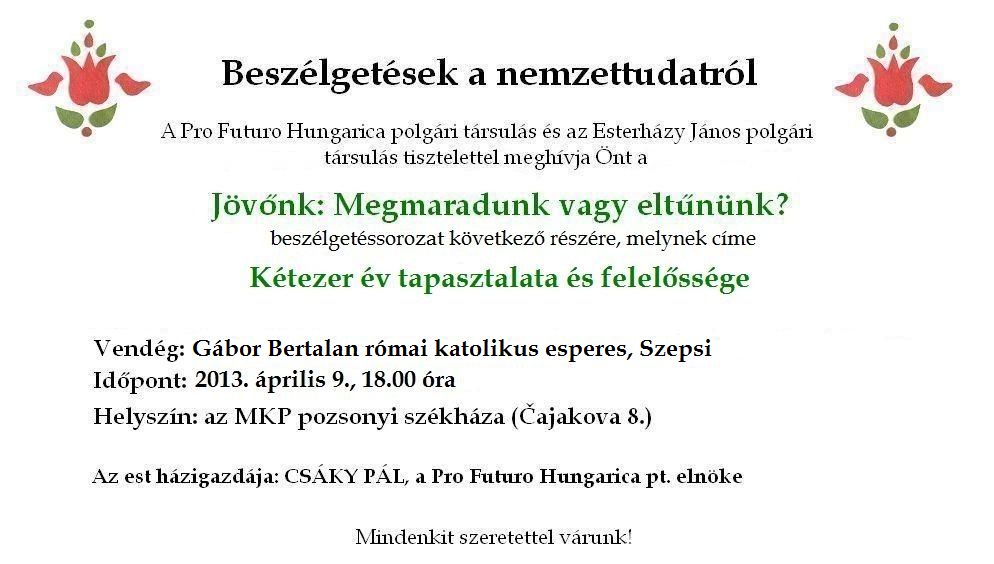 Beszélgetések a nemzettudatról

A Pro Futuro Hungarica polgári társulás és az Esterházy János polgári társulás tisztelettel meghívja Önt a

Jövőnk: Megmaradunk vagy eltűnünk?

beszélgetéssorozat következő részére, melynek címe

Kétezer év tapasztalata és felelőssége

Vendég: Gábor Bertalan római katolikus esperes, Szepsi
Időpont: 2013. április 9., 18.00 óra
Helyszín: az MKP pozsonyi székháza (Čajakova 8.)

Az est házigazdája: CSÁKY PÁL, a Pro Futuro Hungarica pt. elnöke

Mindenkit szeretettel várunk!